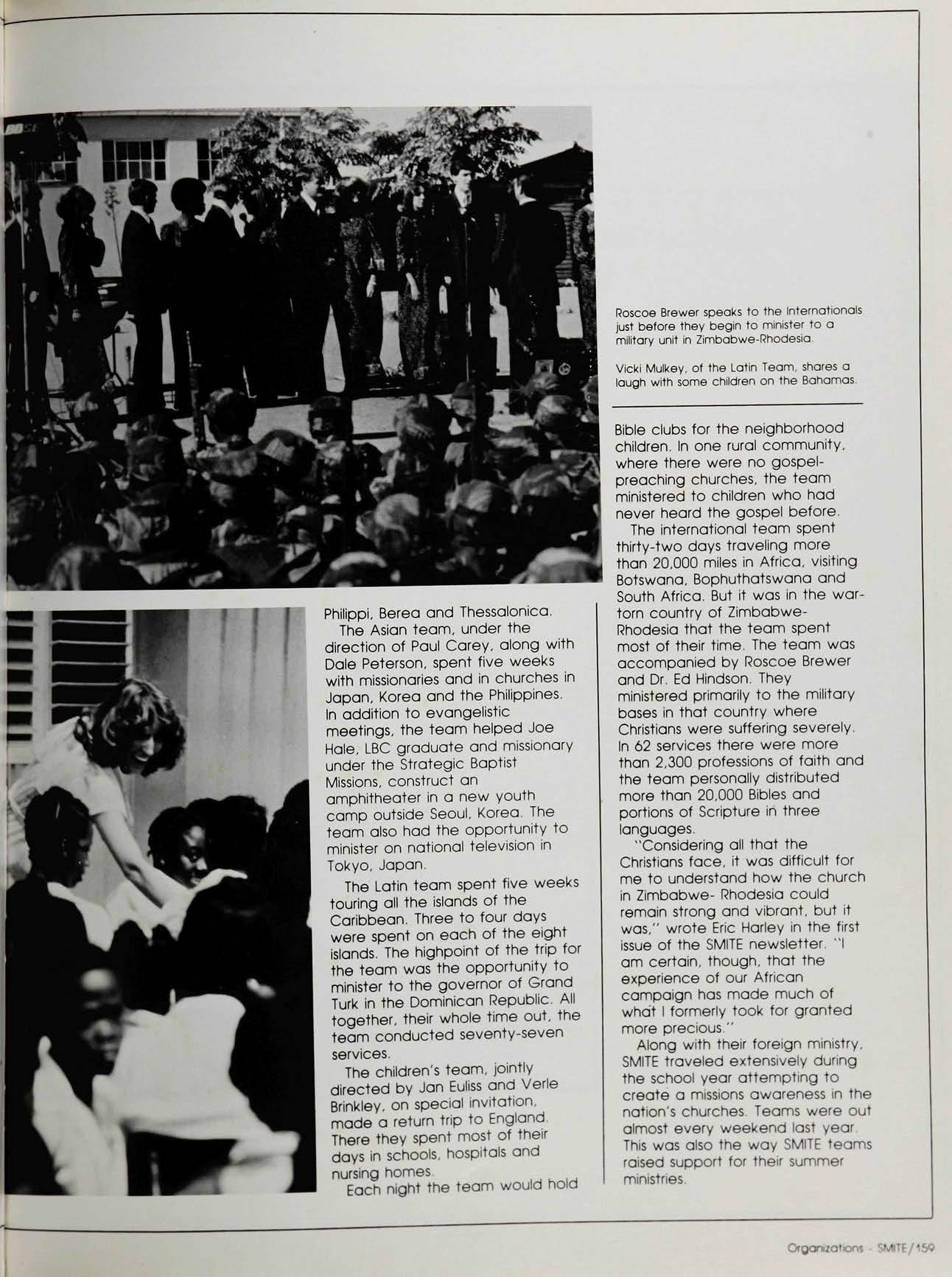 Roscoe Brewer speaks to the Internationals just before they begin to minister to a military unit in Zimbabwe-Rhodesia.

Vicki Mulkey, of the Latin Team, shares a laugh with some children on the Bahamas.

Philippi, Berea and Thessalonica.

The Asian team, under the direction of Paul Carey, along with Dale Peterson, spent five weeks with missionaries and in churches in Japan, Korea and the Philippines. In addition to evangelistic meetings, the team helped Joe Hale, LBC graduate and missionary under the Strategic Baptist Missions, construct an amphitheater in a new youth camp outside Seoul, Korea. The team also had the opportunity to minister on national television in Tokyo, Japan.

The Latin team spent five weeks touring all the islands of the Caribbean. Three to four days were spent on each of the eight islands. The highpoint of the trip for the team was the opportunity to minister to the governor of Grand Turk in the Dominican Republic. All together, their whole time out, the team conducted seventy-seven services.

The children's team, jointly directed by Jan Euliss and Verle Brinkley, on special invitation, made a return trip to England. There they spent most of their days in schools, hospitals and nursing homes.

Each night the team would hold Bible clubs for the neighborhood children. In one rural community, where there were no gospel-preaching churches, the team ministered to children who had never heard the gospel before.

The international team spent thirty-two days traveling more than 20,000 miles in Africa, visiting Botswana, Bophuthatswana and South Africa. But it was in the war-torn country of Zimbabwe-Rhodesia that the team spent most of their time. The team was accompanied by Roscoe Brewer and Dr. Ed Hindson. They ministered primarily to the military bases in that country where Christians were suffering severely. In 62 services there were more than 2,300 professions of faith and the team personally distributed more than 20,000 Bibles and portions of Scripture in three languages.

"Considering all that the Christians face, it was difficult for me to understand how the church in Zimbabwe- Rhodesia could remain strong and vibrant, but it was," wrote Eric Harley in the first issue of the SMITE newsletter. "I am certain, though, that the experience of our African campaign has made much of what I formerly took for granted more precious."

Along with their foreign ministry, SMITE traveled extensively during the school year attempting to create a missions awareness in the nation's churches. Teams were out almost every weekend last year. This was also the way SMITE teams raised support for their summer ministries.

Organizations - SMITE/159